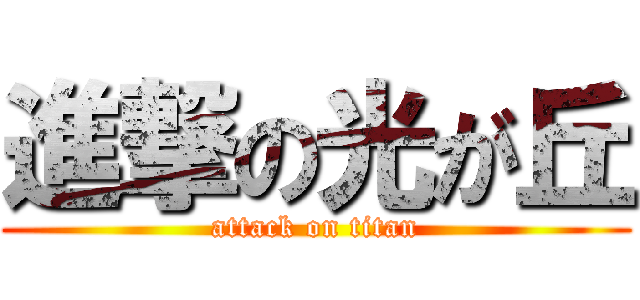 進撃の光が丘
attack on titan